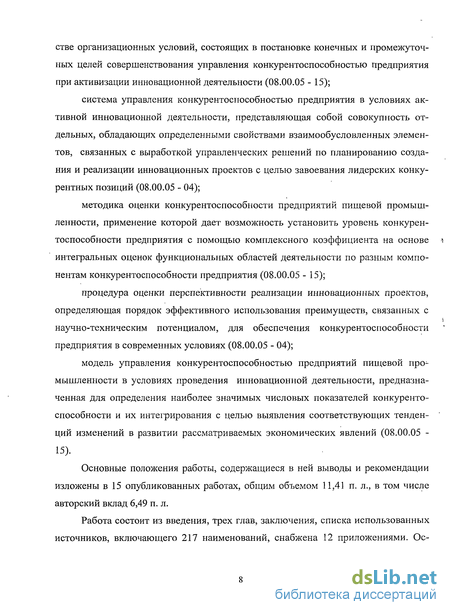 стве организационных условий, состоящих в постановке конечных и промежуточных целей совершенствования управления конкурентоспособностью предприятия при активизации инновационной деятельности (08.00.05 - 15);

система управления конкурентоспособностью предприятия в условиях активной инновационной деятельности, представляющая собой совокупность отдельных, обладающих определенными свойствами взаимообусловленных элементов, связанных с выработкой управленческих решений по планированию создания и реализации инновационных проектов с целью завоевания лидерских конкурентных позиций (08.00.05 - 04);

методика оценки конкурентоспособности предприятий пищевой промышленности, применение которой дает возможность установить уровень конкурентоспособности предприятия с помощью комплексного коэффициента на основе интегральных оценок функциональных областей деятельности по разным компонентам конкурентоспособности предприятия (08.00.05 - 15);

процедура оценки перспективности реализации инновационных проектов, определяющая порядок эффективного использования преимуществ, связанных с научно-техническим потенциалом, для обеспечения конкурентоспособности предприятия в современных условиях (08.00.05 - 04);

модель управления конкурентоспособностью предприятий пищевой промышленности в условиях проведения инновационной деятельности, предназначенная для определения наиболее значимых числовых показателей конкурентоспособности и их интегрирования с целью выявления соответствующих тенденций изменений в развитии рассматриваемых экономических явлений (08.00.05 - 15).

Основные положения работы, содержащиеся в ней выводы и рекомендации изложены в 15 опубликованных работах, общим объемом 11,41 п. л., в том числе авторский вклад 6,49 п. л.

Работа состоит из введения, трех глав, заключения, списка использованных источников, включающего 217 наименований, снабжена 12 приложениями. Ос-

8

dsLib.net
библиотека диссертаций